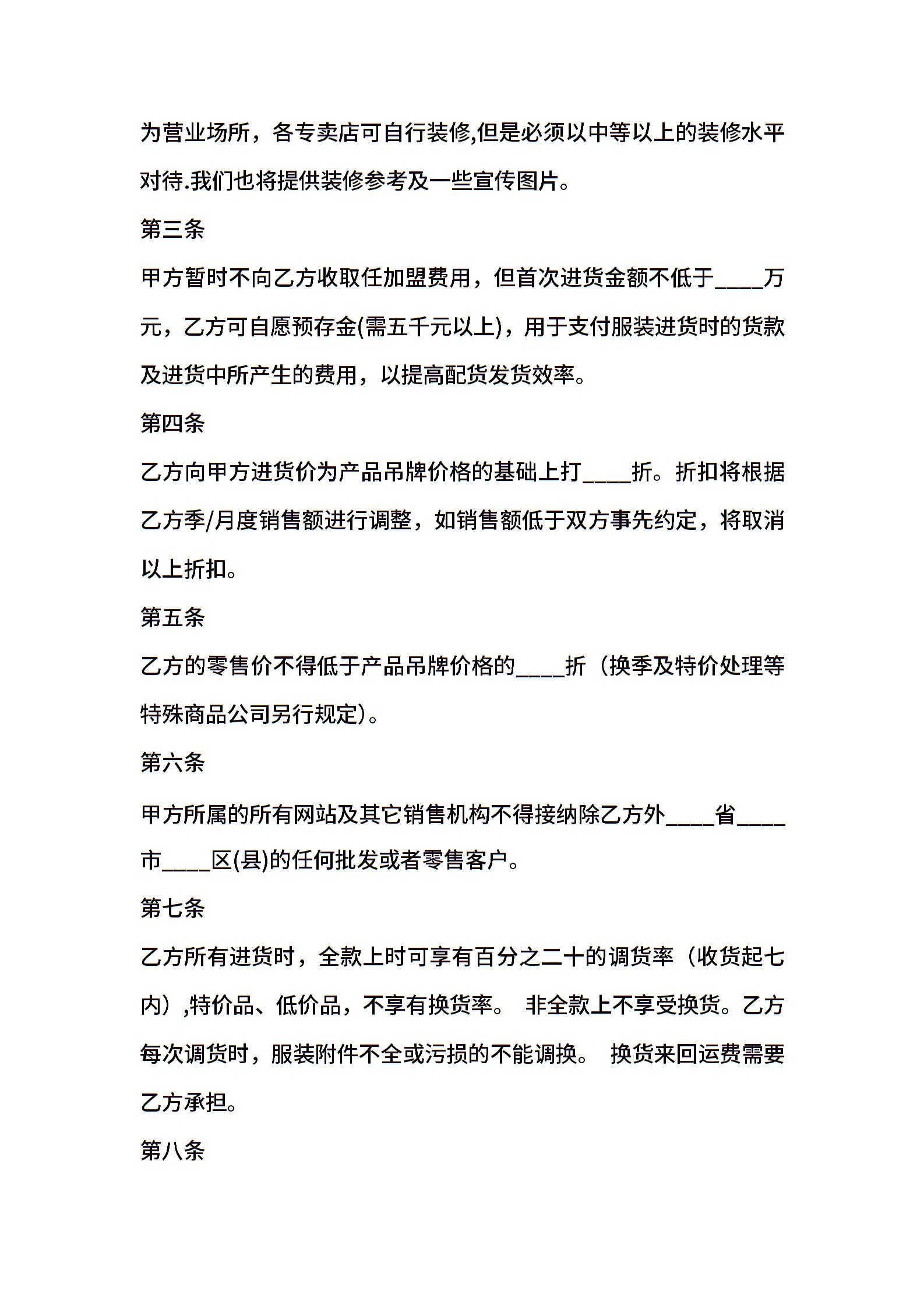 为营业场所，各专卖店可自行装修,但是必须以中等以上的装修水平对待.我们也将提供装修参考及一些宣传图片。

第三条

甲方暂时不向乙方收取任加盟费用，但首次进货金额不低于____万元，乙方可自愿预存金(需五千元以上)，用于支付服装进货时的货款及进货中所产生的费用，以提高配货发货效率。

第四条

乙方向甲方进货价为产品吊牌价格的基础上打____折。折扣将根据乙方季/月度销售额进行调整，如销售额低于双方事先约定，将取消以上折扣。

第五条

乙方的零售价不得低于产品吊牌价格的____折（换季及特价处理等特殊商品公司另行规定)。

第六条

甲方所属的所有网站及其它销售机构不得接纳除乙方外____省____市____区(县)的任何批发或者零售客户。

第七条

乙方所有进货时，全款上时可享有百分之二十的调货率（收货起七内）,特价品、低价品，不享有换货率。 非全款上不享受换货。乙方每次调货时，服装附件不全或污损的不能调换。 换货来回运费需要乙方承担。

第八条